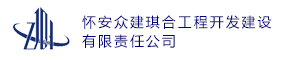 怀安众建琪合工程开发建设有限责任公司